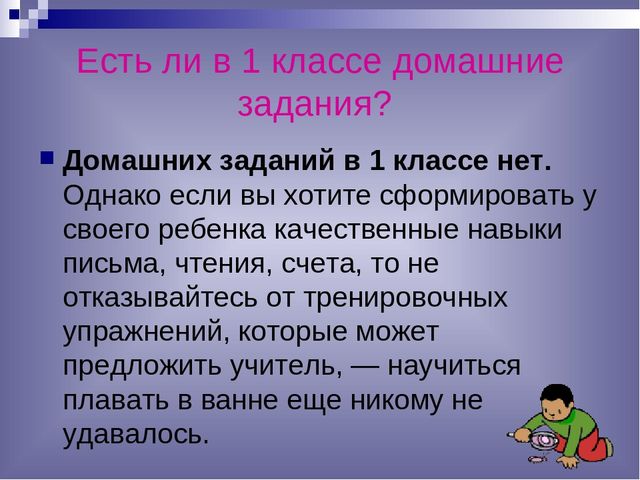 Есть ли в 1 классе домашние задания?

Домашних заданий в 1 классе нет. Однако если вы хотите сформировать у своего ребенка качественные навыки письма, чтения, счета, то не отказывайтесь от тренировочных упражнений, которые может предложить учитель, — научиться плавать в ванне еще никому не удавалось.